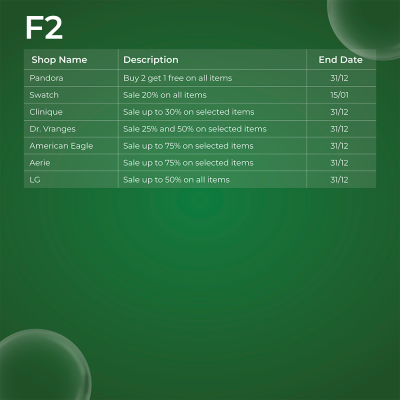 F2

| Shop Name | Description | End Date |
|---|---|---|
| Pandora | Buy 2 get 1 free on all items | 31/12 |
| Swatch | Sale 20% on all items | 15/01 |
| Clinique | Sale up to 30% on selected items | 31/12 |
| Dr. Vranges | Sale 25% and 50% on selected items | 31/12 |
| American Eagle | Sale up to 75% on selected items | 31/12 |
| Aerie | Sale up to 75% on selected items | 31/12 |
| LG | Sale up to 50% on all items | 31/12 |